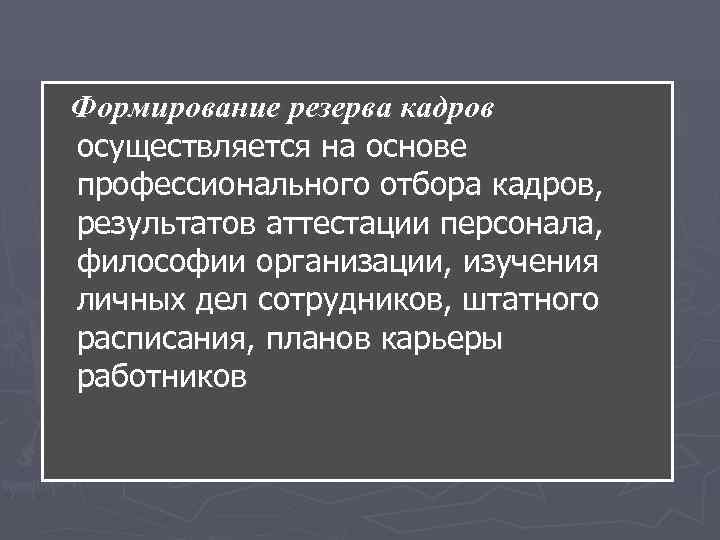 Формирование резерва кадров осуществляется на основе профессионального отбора кадров, результатов аттестации персонала, философии организации, изучения личных дел сотрудников, штатного расписания, планов карьеры работников